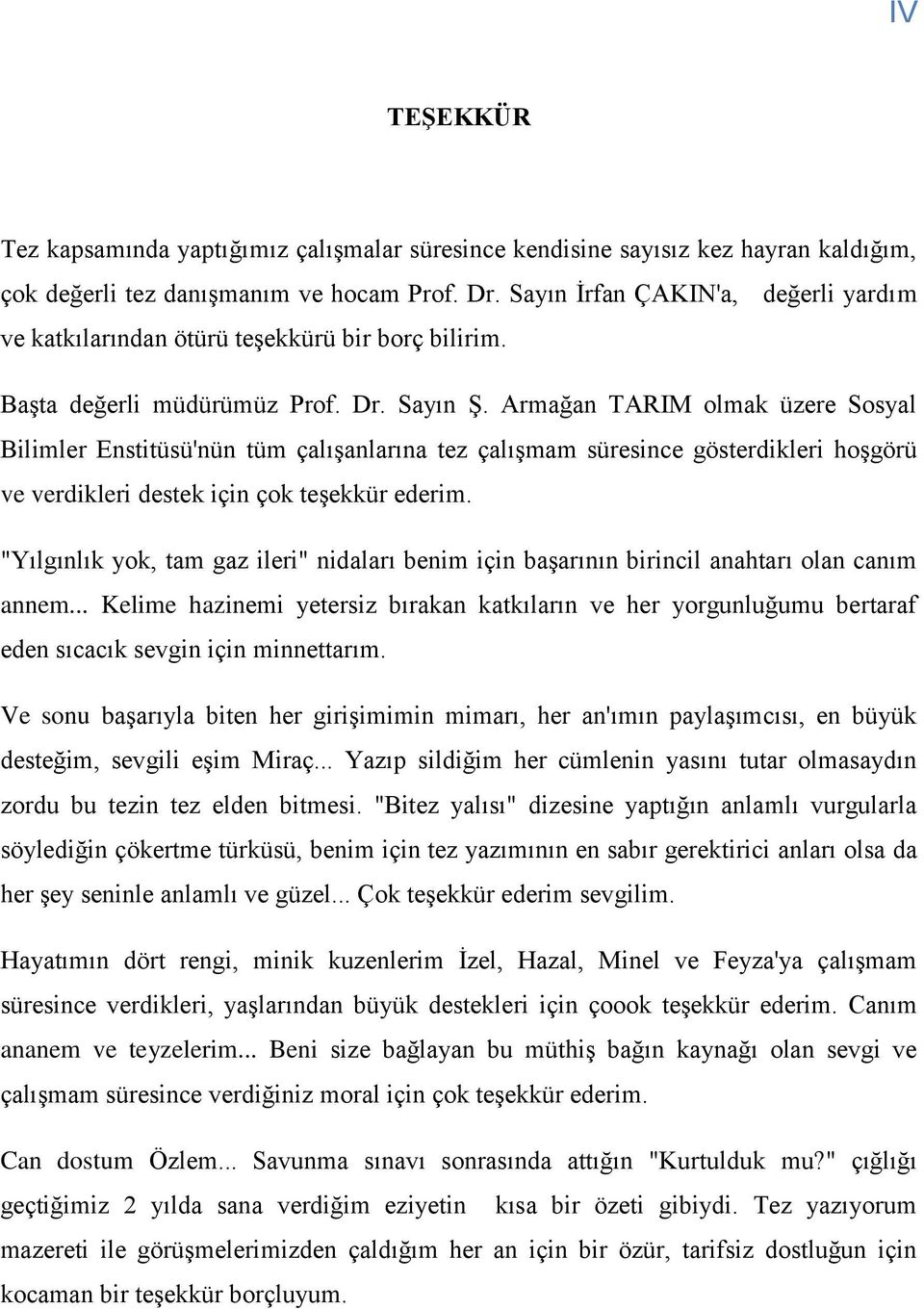 IV

TEŞEKKÜR

Tez kapsamında yaptığımız çalışmalar süresince kendisine sayısız kez hayran kaldığım, çok değerli tez danışmanım ve hocam Prof. Dr. Sayın İrfan ÇAKIN'a, değerli yardım ve katkılarından ötürü teşekkürü bir borç bilirim.

Başta değerli müdürümüz Prof. Dr. Sayın Ş. Armağan TARIM olmak üzere Sosyal Bilimler Enstitüsü'nün tüm çalışanlarına tez çalışmam süresince gösterdikleri hoşgörü ve verdikleri destek için çok teşekkür ederim.

"Yılgınlık yok, tam gaz ileri" nidaları benim için başarının birincil anahtarı olan canım annem... Kelime hazinemi yetersiz bırakan katkıların ve her yorgunluğumu bertaraf eden sıcacık sevgin için minnettarım.

Ve sonu başarıyla biten her girişimimin mimarı, her an'ımın paylaşımcısı, en büyük desteğim, sevgili eşim Miraç... Yazıp sildiğim her cümlenin yasını tutar olmasaydın zordu bu tezin tez elden bitmesi. "Bitez yalısı" dizesine yaptığın anlamlı vurgularla söylediğin çökertme türküsü, benim için tez yazımının en sabır gerektirici anları olsa da her şey seninle anlamlı ve güzel... Çok teşekkür ederim sevgilim.

Hayatımın dört rengi, minik kuzenlerim İzel, Hazal, Minel ve Feyza'ya çalışmam süresince verdikleri, yaşlarından büyük destekleri için çoook teşekkür ederim. Canım ananem ve teyzelerim... Beni size bağlayan bu müthiş bağın kaynağı olan sevgi ve çalışmam süresince verdiğiniz moral için çok teşekkür ederim.

Can dostum Özlem... Savunma sınavı sonrasında attığın "Kurtulduk mu?" çığlığı geçtiğimiz 2 yılda sana verdiğim eziyetin kısa bir özeti gibiydi. Tez yazıyorum mazereti ile görüşmelerimizden çaldığım her an için bir özür, tarifsiz dostluğun için kocaman bir teşekkür borçluyum.